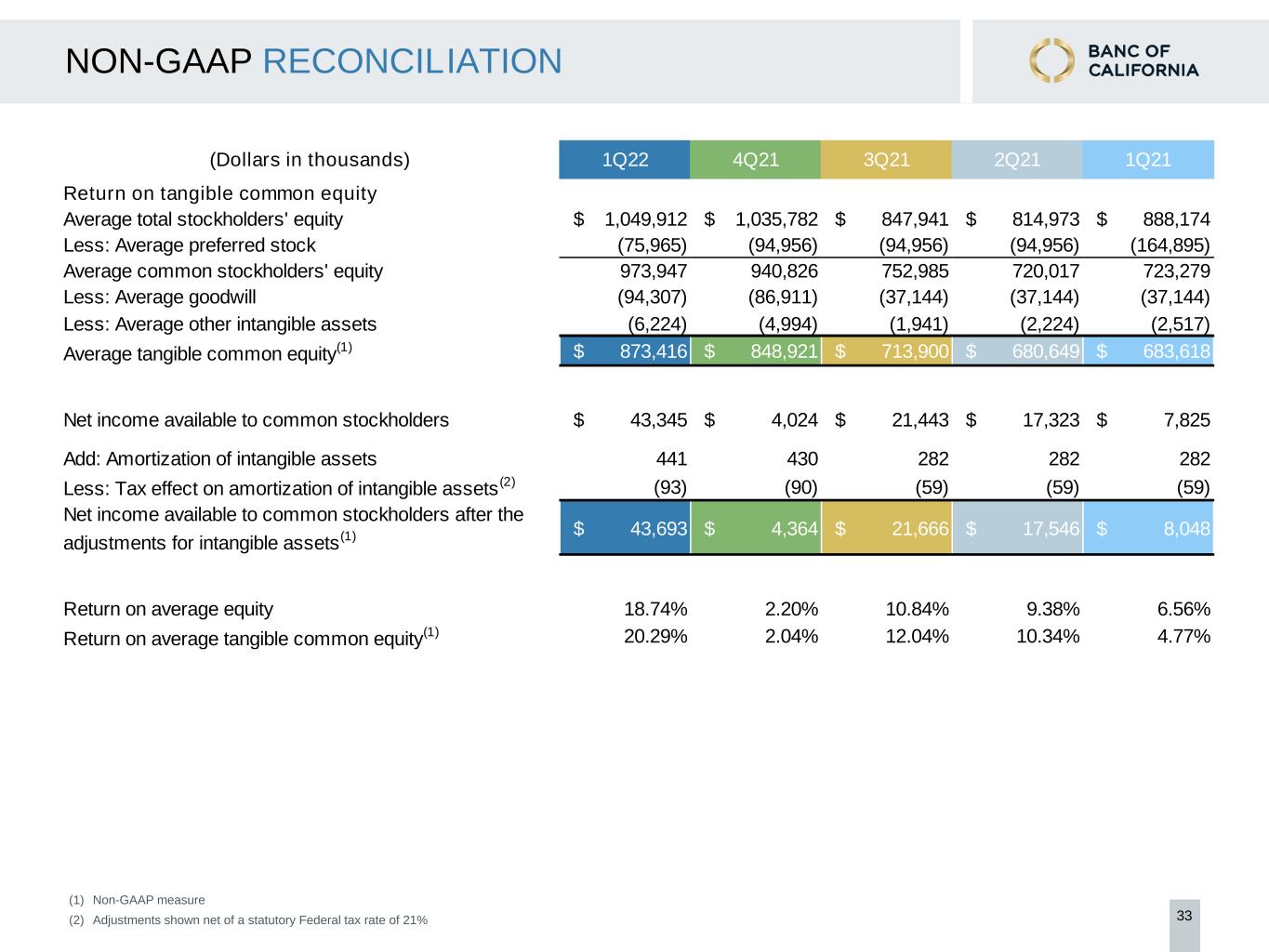 NON-GAAP RECONCILIATION

BANC OF CALIFORNIA

| (Dollars in thousands) | 1Q22 | 4Q21 | 3Q21 | 2Q21 | 1Q21 |
|---|---|---|---|---|---|
| Return on tangible common equity | | | | | |
| Average total stockholders' equity | $ 1,049,912 | $ 1,035,782 | $ 847,941 | $ 814,973 | $ 888,174 |
| Less: Average preferred stock | (75,965) | (94,956) | (94,956) | (94,956) | (164,895) |
| Average common stockholders' equity | 973,947 | 940,826 | 752,985 | 720,017 | 723,279 |
| Less: Average goodwill | (94,307) | (86,911) | (37,144) | (37,144) | (37,144) |
| Less: Average other intangible assets | (6,224) | (4,994) | (1,941) | (2,224) | (2,517) |
| Average tangible common equity$^{(1)}$ | $ 873,416 | $ 848,921 | $ 713,900 | $ 680,649 | $ 683,618 |
| Net income available to common stockholders | $ 43,345 | $ 4,024 | $ 21,443 | $ 17,323 | $ 7,825 |
| Add: Amortization of intangible assets | 441 | 430 | 282 | 282 | 282 |
| Less: Tax effect on amortization of intangible assets$^{(2)}$ | (93) | (90) | (59) | (59) | (59) |
| Net income available to common stockholders after the adjustments for intangible assets$^{(1)}$ | $ 43,693 | $ 4,364 | $ 21,666 | $ 17,546 | $ 8,048 |
| Return on average equity | 18.74% | 2.20% | 10.84% | 9.38% | 6.56% |
| Return on average tangible common equity$^{(1)}$ | 20.29% | 2.04% | 12.04% | 10.34% | 4.77% |

(1) Non-GAAP measure
(2) Adjustments shown net of a statutory Federal tax rate of 21%

33